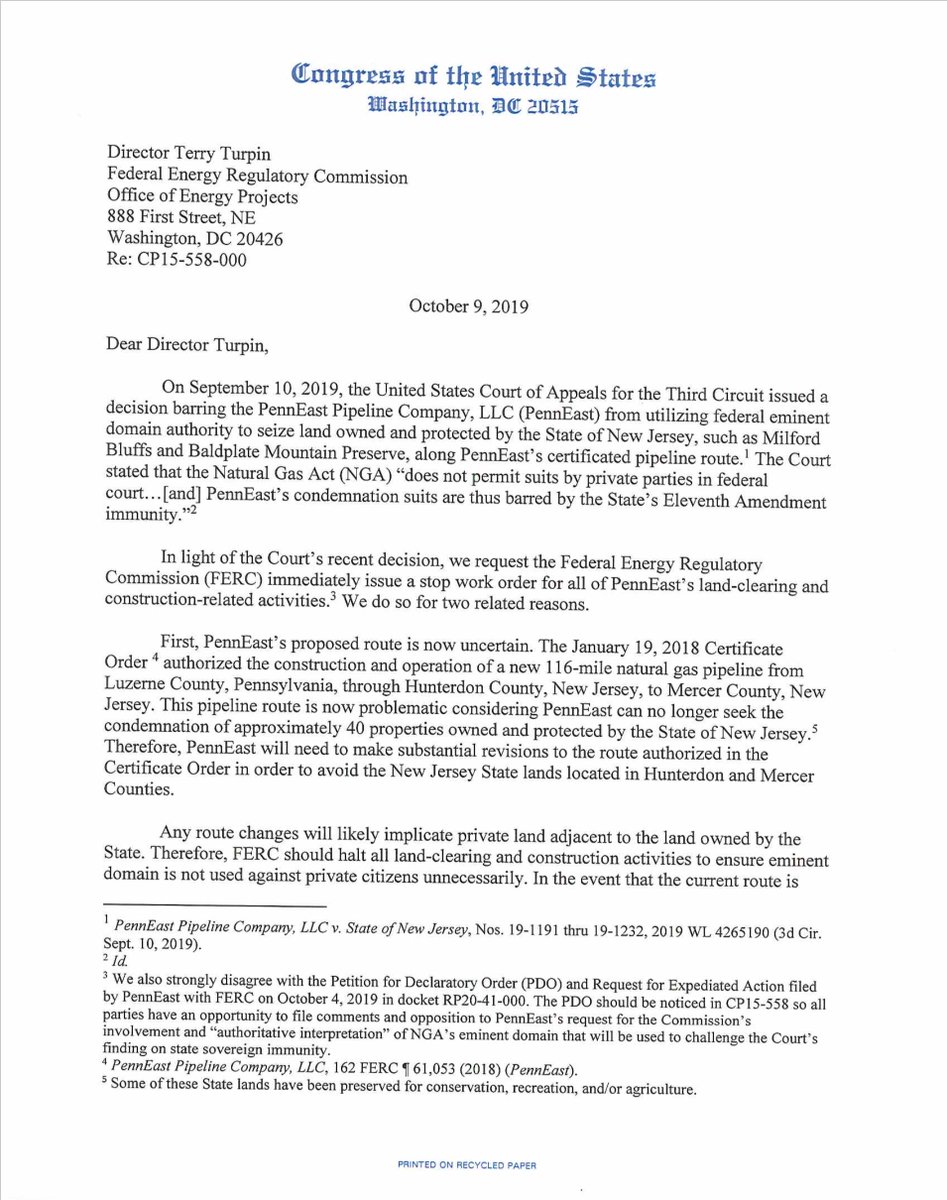 Congress of the United States
Washington, DC 20515

Director Terry Turpin
Federal Energy Regulatory Commission
Office of Energy Projects
888 First Street, NE
Washington, DC 20426
Re: CP15-558-000

October 9, 2019

Dear Director Turpin,

On September 10, 2019, the United States Court of Appeals for the Third Circuit issued a decision barring the PennEast Pipeline Company, LLC (PennEast) from utilizing federal eminent domain authority to seize land owned and protected by the State of New Jersey, such as Milford Bluffs and Baldplate Mountain Preserve, along PennEast's certificated pipeline route.$^1$ The Court stated that the Natural Gas Act (NGA) "does not permit suits by private parties in federal court…[and] PennEast's condemnation suits are thus barred by the State's Eleventh Amendment immunity."$^2$

In light of the Court's recent decision, we request the Federal Energy Regulatory Commission (FERC) immediately issue a stop work order for all of PennEast's land-clearing and construction-related activities.$^3$ We do so for two related reasons.

First, PennEast's proposed route is now uncertain. The January 19, 2018 Certificate Order $^4$ authorized the construction and operation of a new 116-mile natural gas pipeline from Luzerne County, Pennsylvania, through Hunterdon County, New Jersey, to Mercer County, New Jersey. This pipeline route is now problematic considering PennEast can no longer seek the condemnation of approximately 40 properties owned and protected by the State of New Jersey.$^5$ Therefore, PennEast will need to make substantial revisions to the route authorized in the Certificate Order in order to avoid the New Jersey State lands located in Hunterdon and Mercer Counties.

Any route changes will likely implicate private land adjacent to the land owned by the State. Therefore, FERC should halt all land-clearing and construction activities to ensure eminent domain is not used against private citizens unnecessarily. In the event that the current route is

$^1$ PennEast Pipeline Company, LLC v. State of New Jersey, Nos. 19-1191 thru 19-1232, 2019 WL 4265190 (3d Cir. Sept. 10, 2019).
$^2$ Id.
$^3$ We also strongly disagree with the Petition for Declaratory Order (PDO) and Request for Expediated Action filed by PennEast with FERC on October 4, 2019 in docket RP20-41-000. The PDO should be noticed in CP15-558 so all parties have an opportunity to file comments and opposition to PennEast's request for the Commission's involvement and "authoritative interpretation" of NGA's eminent domain that will be used to challenge the Court's finding on state sovereign immunity.
$^4$ PennEast Pipeline Company, LLC, 162 FERC ¶ 61,053 (2018) (PennEast).
$^5$ Some of these State lands have been preserved for conservation, recreation, and/or agriculture.

PRINTED ON RECYCLED PAPER